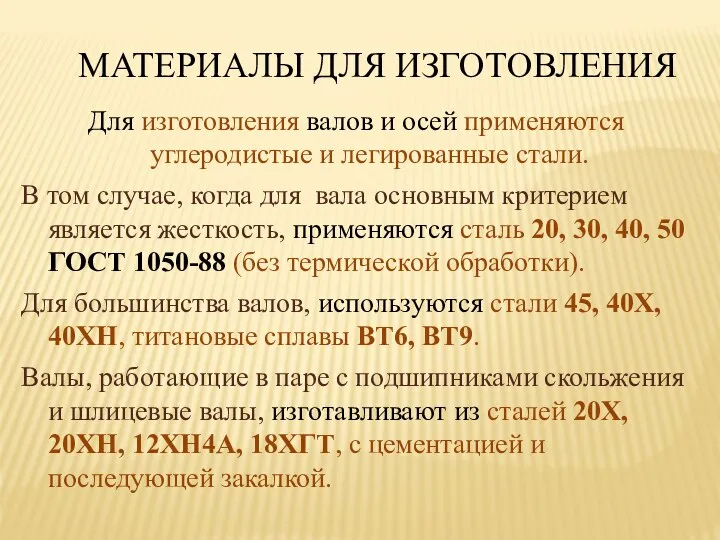 МАТЕРИАЛЫ ДЛЯ ИЗГОТОВЛЕНИЯ

Для изготовления валов и осей применяются углеродистые и легированные стали.

В том случае, когда для вала основным критерием является жесткость, применяются сталь 20, 30, 40, 50 ГОСТ 1050-88 (без термической обработки).

Для большинства валов, используются стали 45, 40Х, 40ХН, титановые сплавы ВТ6, ВТ9.

Валы, работающие в паре с подшипниками скольжения и шлицевые валы, изготавливают из сталей 20Х, 20ХН, 12ХН4А, 18ХГТ, с цементацией и последующей закалкой.